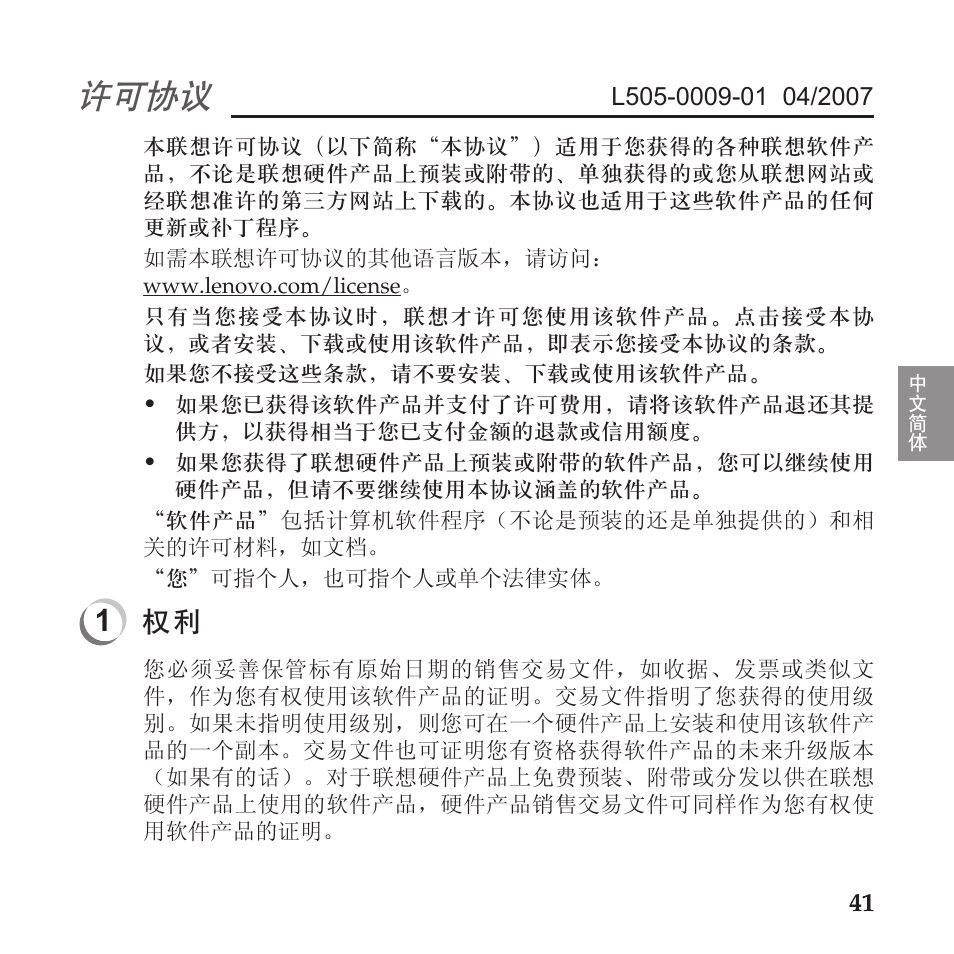 许可协议 L505-0009-01 04/2007

本联想许可协议（以下简称“本协议”）适用于您获得的各种联想软件产品，不论是联想硬件产品上预装或附带的、单独获得的或您从联想网站或经联想准许的第三方网站上下载的。本协议也适用于这些软件产品的任何更新或补丁程序。

如需本联想许可协议的其他语言版本，请访问：
www.lenovo.com/license。

只有当您接受本协议时，联想才许可您使用该软件产品。点击接受本协议，或者安装、下载或使用该软件产品，即表示您接受本协议的条款。

如果您不接受这些条款，请不要安装、下载或使用该软件产品。

• 如果您已获得该软件产品并支付了许可费用，请将该软件产品退还其提供方，以获得相当于您已支付金额的退款或信用额度。
• 如果您获得了联想硬件产品上预装或附带的软件产品，您可以继续使用硬件产品，但请不要继续使用本协议涵盖的软件产品。

“软件产品”包括计算机软件程序（不论是预装的还是单独提供的）和相关的许可材料，如文档。

“您”可指个人，也可指个人或单个法律实体。

中文简体

1 权利

您必须妥善保管标有原始日期的销售交易文件，如收据、发票或类似文件，作为您有权使用该软件产品的证明。交易文件指明了您获得的使用级别。如果未指明使用级别，则您可在一个硬件产品上安装和使用该软件产品的一个副本。交易文件也可证明您有资格获得软件产品的未来升级版本（如果有的话）。对于联想硬件产品上免费预装、附带或分发以供在联想硬件产品上使用的软件产品，硬件产品销售交易文件可同样作为您有权使用软件产品的证明。

41